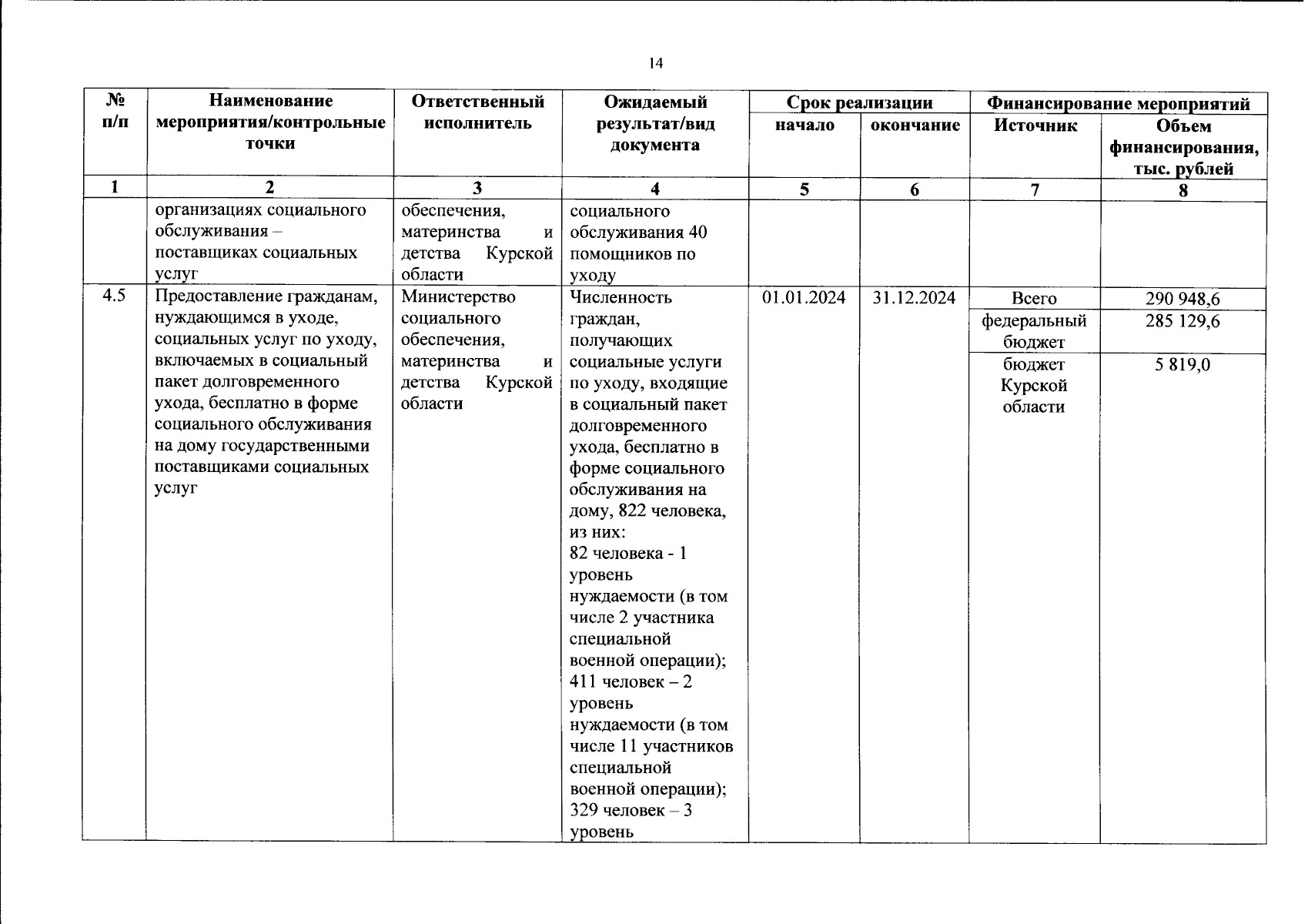 14

| № п/п | Наименование мероприятия/контрольные точки | Ответственный исполнитель | Ожидаемый результат/вид документа | Срок реализации начало | Срок реализации окончание | Финансирование мероприятий Источник | Финансирование мероприятий Объем финансирования, тыс. рублей |
|---|---|---|---|---|---|---|---|
| 1 | 2 | 3 | 4 | 5 | 6 | 7 | 8 |
| | организациях социального обслуживания – поставщиках социальных услуг | обеспечения, материнства и детства Курской области | социального обслуживания 40 помощников по уходу | | | | |
| 4.5 | Предоставление гражданам, нуждающимся в уходе, социальных услуг по уходу, включаемых в социальный пакет долговременного ухода, бесплатно в форме социального обслуживания на дому государственными поставщиками социальных услуг | Министерство социального обеспечения, материнства и детства Курской области | Численность граждан, получающих социальные услуги по уходу, входящие в социальный пакет долговременного ухода, бесплатно в форме социального обслуживания на дому, 822 человека, из них: 82 человека - 1 уровень нуждаемости (в том числе 2 участника специальной военной операции); 411 человек – 2 уровень нуждаемости (в том числе 11 участников специальной военной операции); 329 человек – 3 уровень | 01.01.2024 | 31.12.2024 | Всего | 290 948,6 |
| | | | | | | федеральный бюджет | 285 129,6 |
| | | | | | | бюджет Курской области | 5 819,0 |